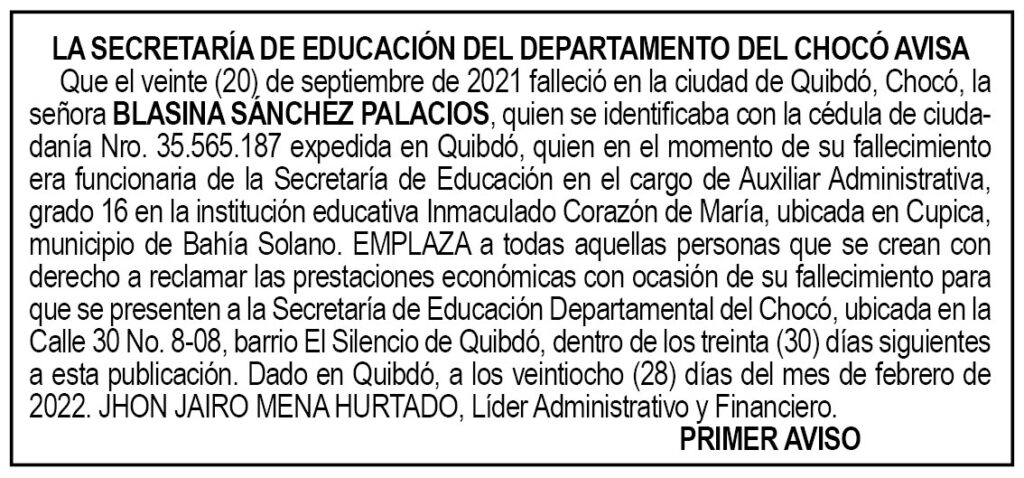 LA SECRETARÍA DE EDUCACIÓN DEL DEPARTAMENTO DEL CHOCÓ AVISA

Que el veinte (20) de septiembre de 2021 falleció en la ciudad de Quibdó, Chocó, la señora BLASINA SÁNCHEZ PALACIOS, quien se identificaba con la cédula de ciudadanía Nro. 35.565.187 expedida en Quibdó, quien en el momento de su fallecimiento era funcionaria de la Secretaría de Educación en el cargo de Auxiliar Administrativa, grado 16 en la institución educativa Inmaculado Corazón de María, ubicada en Cupica, municipio de Bahía Solano. EMPLAZA a todas aquellas personas que se crean con derecho a reclamar las prestaciones económicas con ocasión de su fallecimiento para que se presenten a la Secretaría de Educación Departamental del Chocó, ubicada en la Calle 30 No. 8-08, barrio El Silencio de Quibdó, dentro de los treinta (30) días siguientes a esta publicación. Dado en Quibdó, a los veintiocho (28) días del mes de febrero de 2022. JHON JAIRO MENA HURTADO, Líder Administrativo y Financiero.

PRIMER AVISO